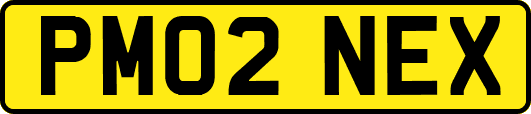 PM02 NEX